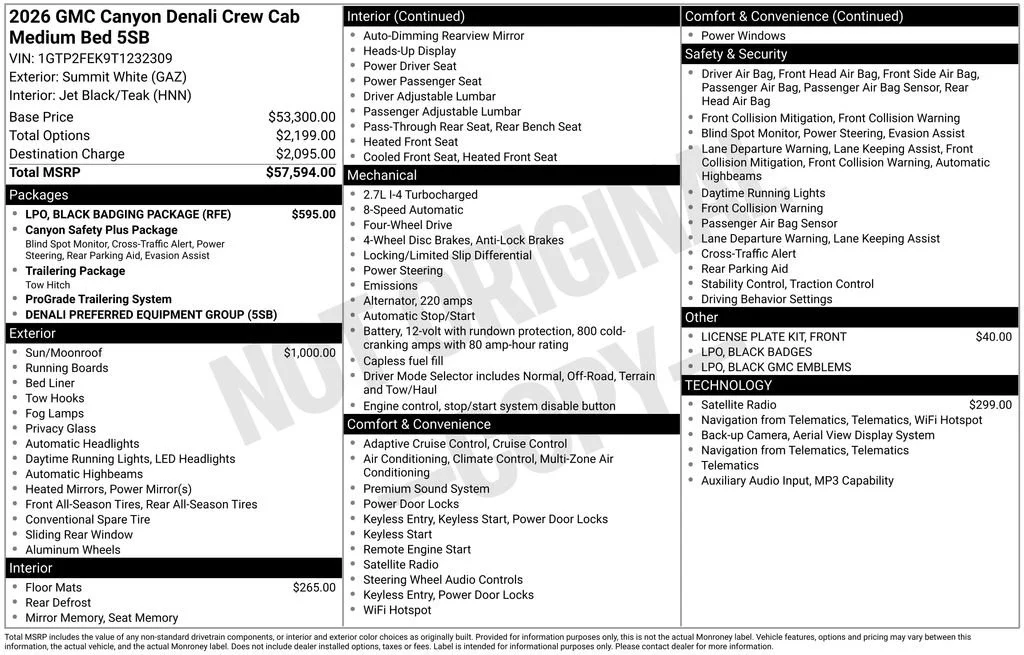 2026 GMC Canyon Denali Crew Cab Medium Bed 5SB

VIN: 1GTP2FEK9T1232309
Exterior: Summit White (GAZ)
Interior: Jet Black/Teak (HNN)

Base Price $53,300.00
Total Options $2,199.00
Destination Charge $2,095.00
Total MSRP $57,594.00

Packages
• LPO, BLACK BADGING PACKAGE (RFE) $595.00
• Canyon Safety Plus Package
Blind Spot Monitor, Cross-Traffic Alert, Power Steering, Rear Parking Aid, Evasion Assist
• Trailering Package
Tow Hitch
• ProGrade Trailering System
• DENALI PREFERRED EQUIPMENT GROUP (5SB)

Exterior
• Sun/Moonroof $1,000.00
• Running Boards
• Bed Liner
• Tow Hooks
• Fog Lamps
• Privacy Glass
• Automatic Headlights
• Daytime Running Lights, LED Headlights
• Automatic Highbeams
• Heated Mirrors, Power Mirror(s)
• Front All-Season Tires, Rear All-Season Tires
• Conventional Spare Tire
• Sliding Rear Window
• Aluminum Wheels

Interior
• Floor Mats $265.00
• Rear Defrost
• Mirror Memory, Seat Memory

Interior (Continued)
• Auto-Dimming Rearview Mirror
• Heads-Up Display
• Power Driver Seat
• Power Passenger Seat
• Driver Adjustable Lumbar
• Passenger Adjustable Lumbar
• Pass-Through Rear Seat, Rear Bench Seat
• Heated Front Seat
• Cooled Front Seat, Heated Front Seat

Mechanical
• 2.7L I-4 Turbocharged
• 8-Speed Automatic
• Four-Wheel Drive
• 4-Wheel Disc Brakes, Anti-Lock Brakes
• Locking/Limited Slip Differential
• Power Steering
• Emissions
• Alternator, 220 amps
• Automatic Stop/Start
• Battery, 12-volt with rundown protection, 800 cold-cranking amps with 80 amp-hour rating
• Capless fuel fill
• Driver Mode Selector includes Normal, Off-Road, Terrain and Tow/Haul
• Engine control, stop/start system disable button

Comfort & Convenience
• Adaptive Cruise Control, Cruise Control
• Air Conditioning, Climate Control, Multi-Zone Air Conditioning
• Premium Sound System
• Power Door Locks
• Keyless Entry, Keyless Start, Power Door Locks
• Keyless Start
• Remote Engine Start
• Satellite Radio
• Steering Wheel Audio Controls
• Keyless Entry, Power Door Locks
• WiFi Hotspot

Comfort & Convenience (Continued)
• Power Windows

Safety & Security
• Driver Air Bag, Front Head Air Bag, Front Side Air Bag, Passenger Air Bag, Passenger Air Bag Sensor, Rear Head Air Bag
• Front Collision Mitigation, Front Collision Warning
• Blind Spot Monitor, Power Steering, Evasion Assist
• Lane Departure Warning, Lane Keeping Assist, Front Collision Mitigation, Front Collision Warning, Automatic Highbeams
• Daytime Running Lights
• Front Collision Warning
• Passenger Air Bag Sensor
• Lane Departure Warning, Lane Keeping Assist
• Cross-Traffic Alert
• Rear Parking Aid
• Stability Control, Traction Control
• Driving Behavior Settings

Other
• LICENSE PLATE KIT, FRONT $40.00
• LPO, BLACK BADGES
• LPO, BLACK GMC EMBLEMS

TECHNOLOGY
• Satellite Radio $299.00
• Navigation from Telematics, Telematics, WiFi Hotspot
• Back-up Camera, Aerial View Display System
• Navigation from Telematics, Telematics
• Telematics
• Auxiliary Audio Input, MP3 Capability

Total MSRP includes the value of any non-standard drivetrain components, or interior and exterior color choices as originally built. Provided for information purposes only, this is not the actual Monroney label. Vehicle features, options and pricing may vary between this information, the actual vehicle, and the actual Monroney label. Does not include dealer installed options, taxes or fees. Label is intended for informational purposes only. Please contact dealer for more information.

NOT ORIGINAL COPY